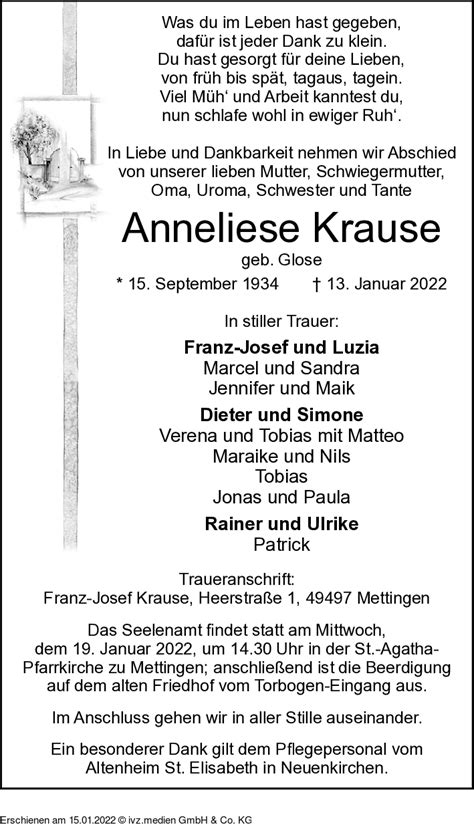 Was du im Leben hast gegeben,
dafür ist jeder Dank zu klein.
Du hast gesorgt für deine Lieben,
von früh bis spät, tagaus, tagein.
Viel Müh' und Arbeit kanntest du,
nun schlafe wohl in ewiger Ruh'.

In Liebe und Dankbarkeit nehmen wir Abschied von unserer lieben Mutter, Schwiegermutter, Oma, Uroma, Schwester und Tante

Anneliese Krause

geb. Glose

* 15. September 1934 † 13. Januar 2022

In stiller Trauer:

Franz-Josef und Luzia
Marcel und Sandra
Jennifer und Maik

Dieter und Simone
Verena und Tobias mit Matteo
Maraike und Nils
Tobias
Jonas und Paula

Rainer und Ulrike
Patrick

Traueranschrift:
Franz-Josef Krause, Heerstraße 1, 49497 Mettingen

Das Seelenamt findet statt am Mittwoch, dem 19. Januar 2022, um 14.30 Uhr in der St.-Agatha-Pfarrkirche zu Mettingen; anschließend ist die Beerdigung auf dem alten Friedhof vom Torbogen-Eingang aus.

Im Anschluss gehen wir in aller Stille auseinander.

Ein besonderer Dank gilt dem Pflegepersonal vom Altenheim St. Elisabeth in Neuenkirchen.

Erschienen am 15.01.2022 © ivz.medien GmbH & Co. KG